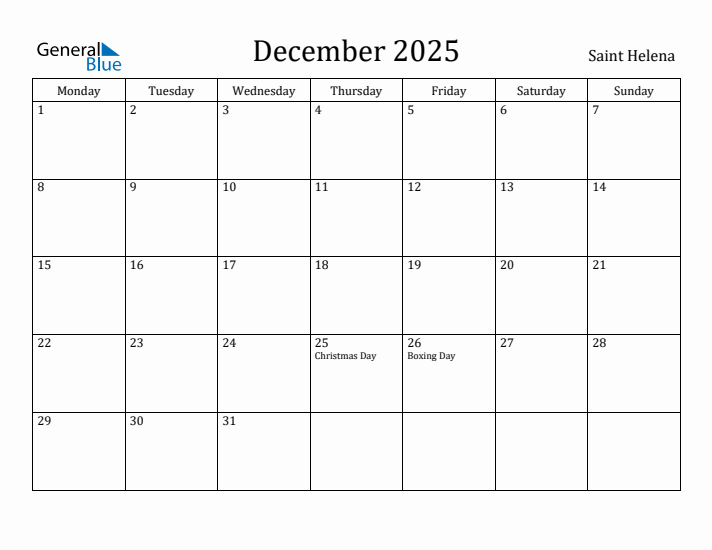 General Blue

December 2025

Saint Helena

| Monday | Tuesday | Wednesday | Thursday | Friday | Saturday | Sunday |
|---|---|---|---|---|---|---|
| 1 | 2 | 3 | 4 | 5 | 6 | 7 |
| 8 | 9 | 10 | 11 | 12 | 13 | 14 |
| 15 | 16 | 17 | 18 | 19 | 20 | 21 |
| 22 | 23 | 24 | 25 Christmas Day | 26 Boxing Day | 27 | 28 |
| 29 | 30 | 31 | | | | |